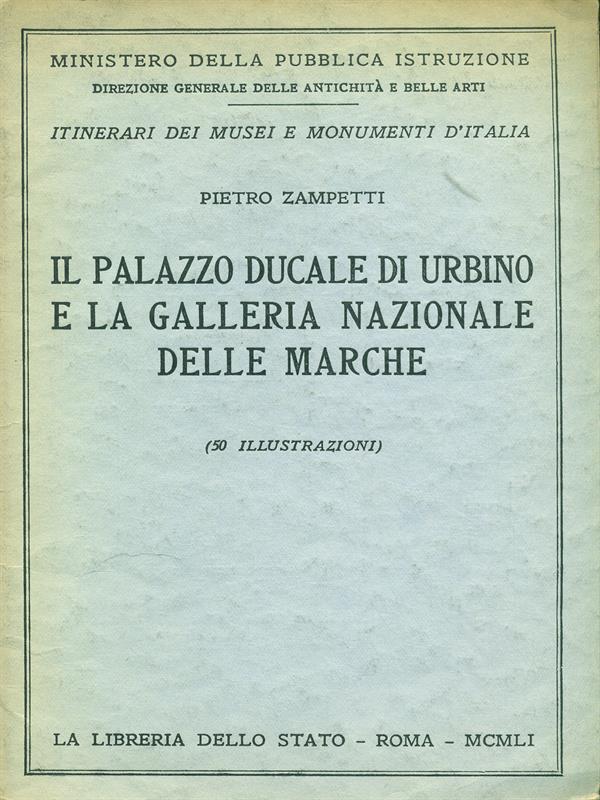 MINISTERO DELLA PUBBLICA ISTRUZIONE
DIREZIONE GENERALE DELLE ANTICHITÀ E BELLE ARTI

ITINERARI DEI MUSEI E MONUMENTI D'ITALIA

PIETRO ZAMPETTI

IL PALAZZO DUCALE DI URBINO E LA GALLERIA NAZIONALE DELLE MARCHE

(50 ILLUSTRAZIONI)

LA LIBRERIA DELLO STATO - ROMA - MCMLI